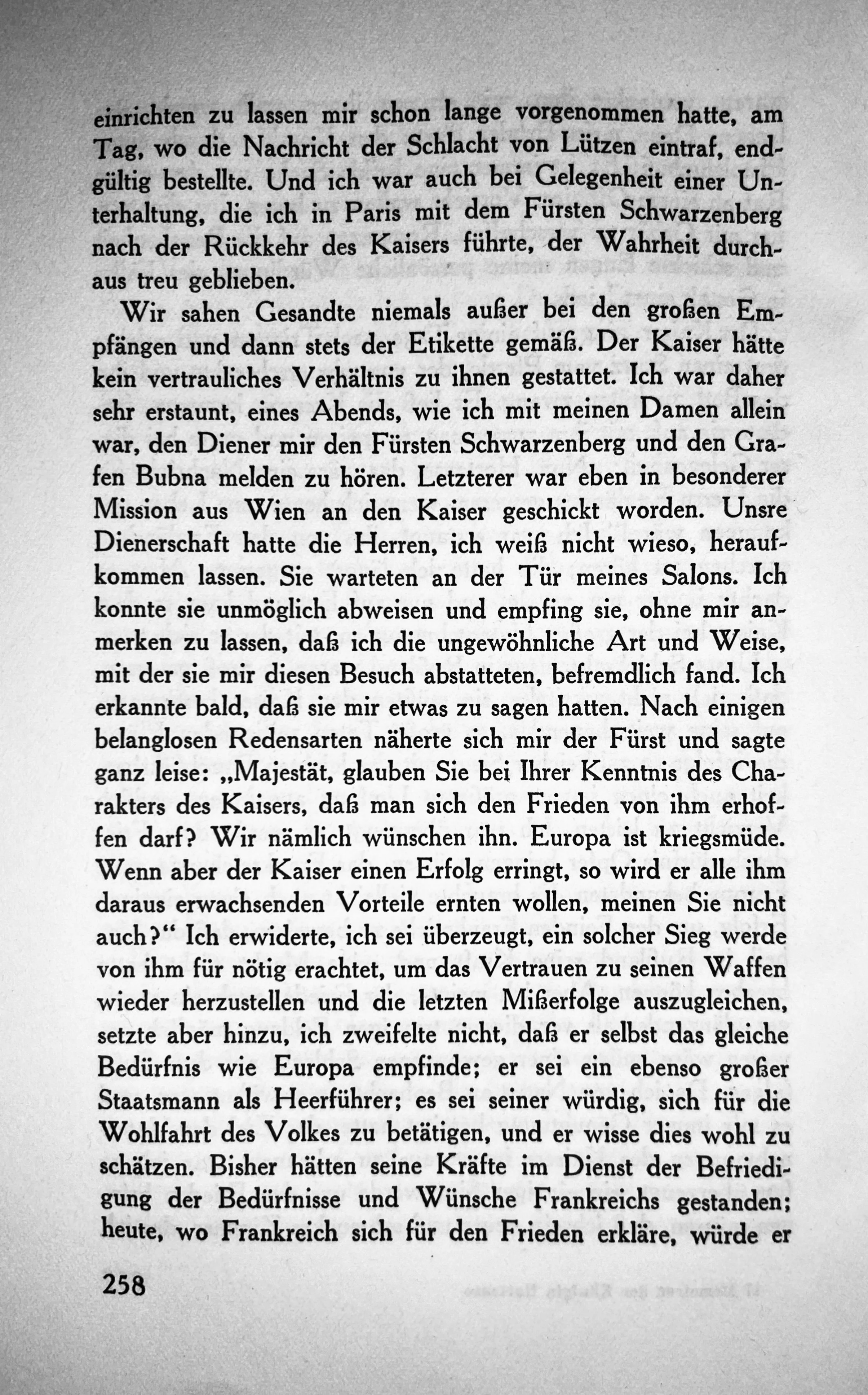 einrichten zu lassen mir schon lange vorgenommen hatte, am Tag, wo die Nachricht der Schlacht von Lützen eintraf, endgültig bestellte. Und ich war auch bei Gelegenheit einer Unterhaltung, die ich in Paris mit dem Fürsten Schwarzenberg nach der Rückkehr des Kaisers führte, der Wahrheit durchaus treu geblieben.

Wir sahen Gesandte niemals außer bei den großen Empfängen und dann stets der Etikette gemäß. Der Kaiser hätte kein vertrauliches Verhältnis zu ihnen gestattet. Ich war daher sehr erstaunt, eines Abends, wie ich mit meinen Damen allein war, den Diener mir den Fürsten Schwarzenberg und den Grafen Bubna melden zu hören. Letzterer war eben in besonderer Mission aus Wien an den Kaiser geschickt worden. Unsre Dienerschaft hatte die Herren, ich weiß nicht wieso, heraufkommen lassen. Sie warteten an der Tür meines Salons. Ich konnte sie unmöglich abweisen und empfing sie, ohne mir anmerken zu lassen, daß ich die ungewöhnliche Art und Weise, mit der sie mir diesen Besuch abstatteten, befremdlich fand. Ich erkannte bald, daß sie mir etwas zu sagen hatten. Nach einigen belanglosen Redensarten näherte sich mir der Fürst und sagte ganz leise: „Majestät, glauben Sie bei Ihrer Kenntnis des Charakters des Kaisers, daß man sich den Frieden von ihm erhoffen darf? Wir nämlich wünschen ihn. Europa ist kriegsmüde. Wenn aber der Kaiser einen Erfolg erringt, so wird er alle ihm daraus erwachsenden Vorteile ernten wollen, meinen Sie nicht auch?“ Ich erwiderte, ich sei überzeugt, ein solcher Sieg werde von ihm für nötig erachtet, um das Vertrauen zu seinen Waffen wieder herzustellen und die letzten Mißerfolge auszugleichen, setzte aber hinzu, ich zweifelte nicht, daß er selbst das gleiche Bedürfnis wie Europa empfinde; er sei ein ebenso großer Staatsmann als Heerführer; es sei seiner würdig, sich für die Wohlfahrt des Volkes zu betätigen, und er wisse dies wohl zu schätzen. Bisher hätten seine Kräfte im Dienst der Befriedigung der Bedürfnisse und Wünsche Frankreichs gestanden; heute, wo Frankreich sich für den Frieden erkläre, würde er

258